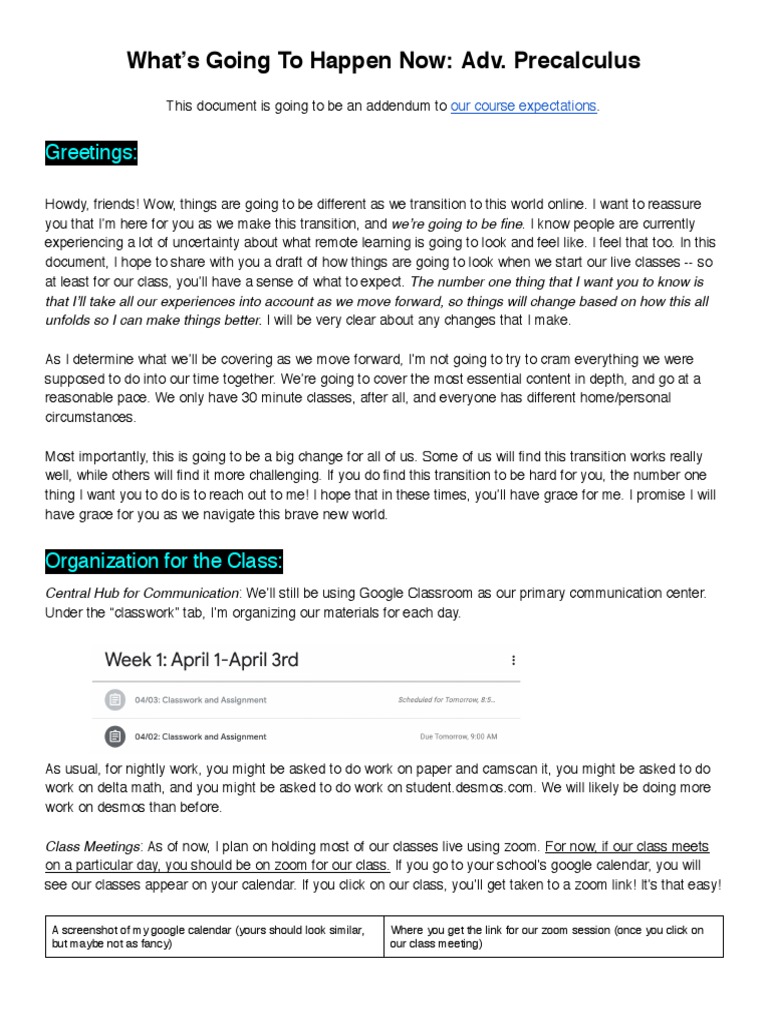 What's Going To Happen Now: Adv. Precalculus

This document is going to be an addendum to our course expectations.

Greetings:

Howdy, friends! Wow, things are going to be different as we transition to this world online. I want to reassure you that I'm here for you as we make this transition, and we're going to be fine. I know people are currently experiencing a lot of uncertainty about what remote learning is going to look and feel like. I feel that too. In this document, I hope to share with you a draft of how things are going to look when we start our live classes -- so at least for our class, you'll have a sense of what to expect. The number one thing that I want you to know is that I'll take all our experiences into account as we move forward, so things will change based on how this all unfolds so I can make things better. I will be very clear about any changes that I make.

As I determine what we'll be covering as we move forward, I'm not going to try to cram everything we were supposed to do into our time together. We're going to cover the most essential content in depth, and go at a reasonable pace. We only have 30 minute classes, after all, and everyone has different home/personal circumstances.

Most importantly, this is going to be a big change for all of us. Some of us will find this transition works really well, while others will find it more challenging. If you do find this transition to be hard for you, the number one thing I want you to do is to reach out to me! I hope that in these times, you'll have grace for me. I promise I will have grace for you as we navigate this brave new world.

Organization for the Class:

Central Hub for Communication: We'll still be using Google Classroom as our primary communication center. Under the "classwork" tab, I'm organizing our materials for each day.

Week 1: April 1-April 3rd

04/03: Classwork and Assignment Scheduled for Tomorrow, 8:5...

04/02: Classwork and Assignment Due Tomorrow, 9:00 AM

As usual, for nightly work, you might be asked to do work on paper and camscan it, you might be asked to do work on delta math, and you might be asked to do work on student.desmos.com. We will likely be doing more work on desmos than before.

Class Meetings: As of now, I plan on holding most of our classes live using zoom. For now, if our class meets on a particular day, you should be on zoom for our class. If you go to your school's google calendar, you will see our classes appear on your calendar. If you click on our class, you'll get taken to a zoom link! It's that easy!

| A screenshot of my google calendar (yours should look similar, but maybe not as fancy) | Where you get the link for our zoom session (once you click on our class meeting) |
|---|---|